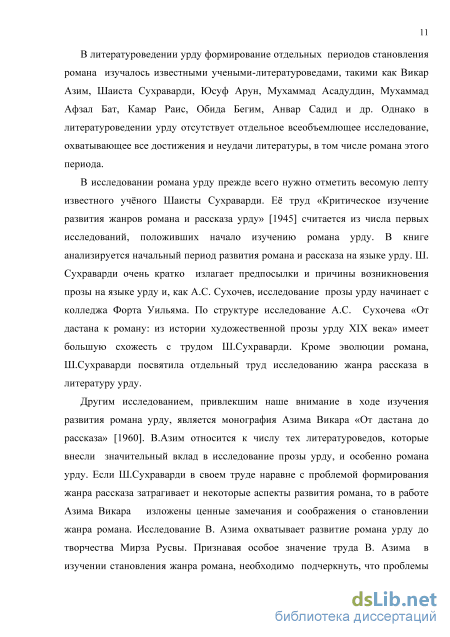 11

В литературоведении урду формирование отдельных периодов становления романа изучалось известными учеными-литературоведами, такими как Викар Азим, Шаиста Сухраварди, Юсуф Арун, Мухаммад Асадуддин, Мухаммад Афзал Бат, Камар Раис, Обида Бегим, Анвар Садид и др. Однако в литературоведении урду отсутствует отдельное всеобъемлющее исследование, охватывающее все достижения и неудачи литературы, в том числе романа этого периода.

В исследовании романа урду прежде всего нужно отметить весомую лепту известного учёного Шаисты Сухраварди. Её труд «Критическое изучение развития жанров романа и рассказа урду» [1945] считается из числа первых исследований, положивших начало изучению романа урду. В книге анализируется начальный период развития романа и рассказа на языке урду. Ш. Сухраварди очень кратко излагает предпосылки и причины возникновения прозы на языке урду и, как А.С. Сухочев, исследование прозы урду начинает с колледжа Форта Уильяма. По структуре исследование А.С. Сухочева «От дастана к роману: из истории художественной прозы урду XIX века» имеет большую схожесть с трудом Ш.Сухраварди. Кроме эволюции романа, Ш.Сухраварди посвятила отдельный труд исследованию жанра рассказа в литературу урду.

Другим исследованием, привлекшим наше внимание в ходе изучения развития романа урду, является монография Азима Викара «От дастана до рассказа» [1960]. В.Азим относится к числу тех литературоведов, которые внесли значительный вклад в исследование прозы урду, и особенно романа урду. Если Ш.Сухраварди в своем труде наравне с проблемой формирования жанра рассказа затрагивает и некоторые аспекты развития романа, то в работе Азима Викара изложены ценные замечания и соображения о становлении жанра романа. Исследование В. Азима охватывает развитие романа урду до творчества Мирза Русвы. Признавая особое значение труда В. Азима в изучении становления жанра романа, необходимо подчеркнуть, что проблемы

dsLib.net
библиотека диссертаций